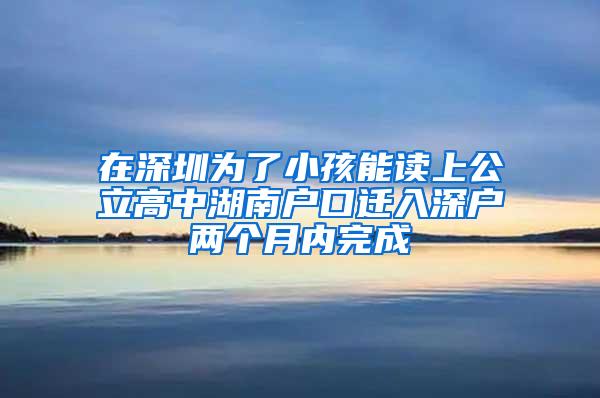 在深圳为了小孩能读上公立高中湖南户口迁入深户两个月内完成